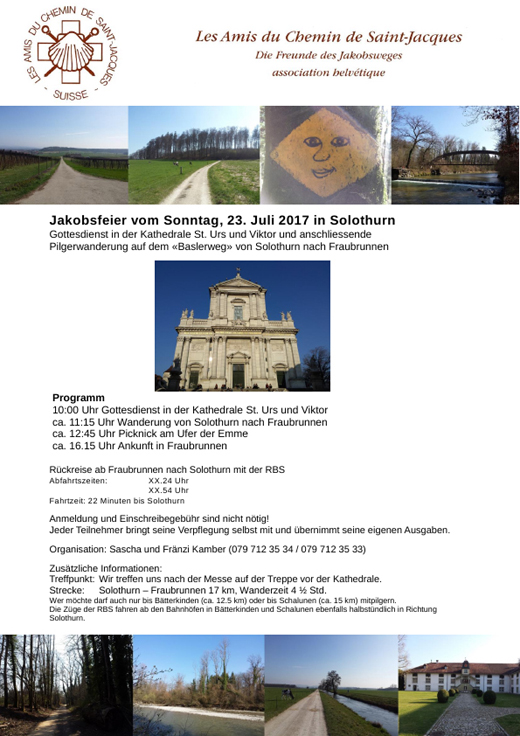 LES AMIS DU CHEMIN DE SAINT-JACQUES
- SUISSE -

Les Amis du Chemin de Saint-Jacques
Die Freunde des Jakobsweges
association helvétique

Jakobsfeier vom Sonntag, 23. Juli 2017 in Solothurn
Gottesdienst in der Kathedrale St. Urs und Viktor und anschliessende Pilgerwanderung auf dem «Baslerweg» von Solothurn nach Fraubrunnen

Programm
10:00 Uhr Gottesdienst in der Kathedrale St. Urs und Viktor
ca. 11:15 Uhr Wanderung von Solothurn nach Fraubrunnen
ca. 12:45 Uhr Picknick am Ufer der Emme
ca. 16.15 Uhr Ankunft in Fraubrunnen

Rückreise ab Fraubrunnen nach Solothurn mit der RBS
Abfahrtszeiten: XX.24 Uhr
XX.54 Uhr
Fahrtzeit: 22 Minuten bis Solothurn

Anmeldung und Einschreibegebühr sind nicht nötig!
Jeder Teilnehmer bringt seine Verpflegung selbst mit und übernimmt seine eigenen Ausgaben.

Organisation: Sascha und Fränzi Kamber (079 712 35 34 / 079 712 35 33)

Zusätzliche Informationen:
Treffpunkt: Wir treffen uns nach der Messe auf der Treppe vor der Kathedrale.
Strecke: Solothurn – Fraubrunnen 17 km, Wanderzeit 4 ½ Std.
Wer möchte darf auch nur bis Bätterkinden (ca. 12.5 km) oder bis Schalunen (ca. 15 km) mitpilgern.
Die Züge der RBS fahren ab den Bahnhöfen in Bätterkinden und Schalunen ebenfalls halbstündlich in Richtung Solothurn.